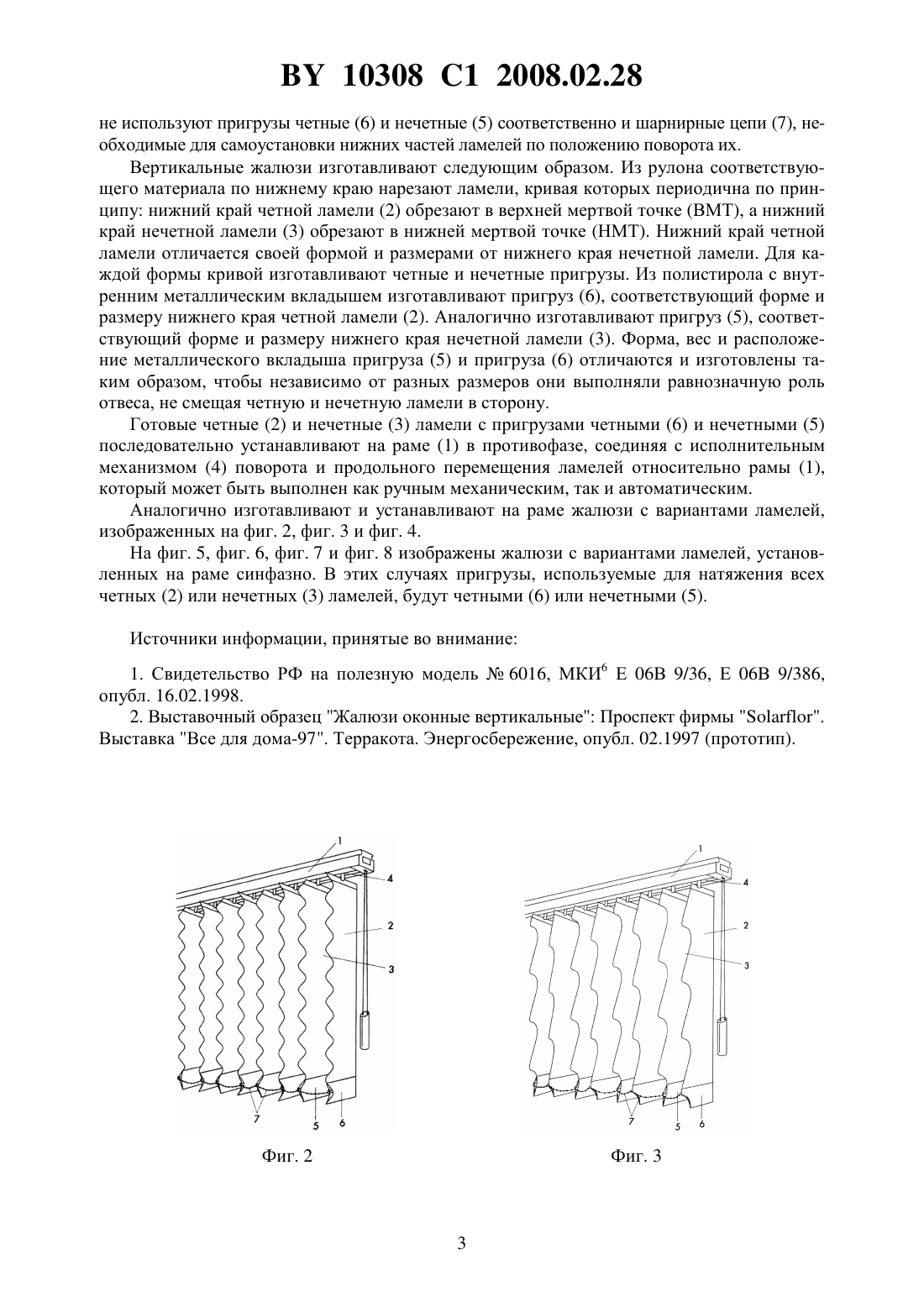 BY 10308 C1 2008.02.28

не используют пригрузы четные (6) и нечетные (5) соответственно и шарнирные цепи (7), необходимые для самоустановки нижних частей ламелей по положению поворота их.

Вертикальные жалюзи изготавливают следующим образом. Из рулона соответствующего материала по нижнему краю нарезают ламели, кривая которых периодична по принципу: нижний край четной ламели (2) обрезают в верхней мертвой точке (ВМТ), а нижний край нечетной ламели (3) обрезают в нижней мертвой точке (НМТ). Нижний край четной ламели отличается своей формой и размерами от нижнего края нечетной ламели. Для каждой формы кривой изготавливают четные и нечетные пригрузы. Из полистирола с внутренним металлическим вкладышем изготавливают пригруз (6), соответствующий форме и размеру нижнего края четной ламели (2). Аналогично изготавливают пригруз (5), соответствующий форме и размеру нижнего края нечетной ламели (3). Форма, вес и расположение металлического вкладыша пригруза (5) и пригруза (6) отличаются и изготовлены таким образом, чтобы независимо от разных размеров они выполняли равнозначную роль отвеса, не смещая четную и нечетную ламели в сторону.

Готовые четные (2) и нечетные (3) ламели с пригрузами четными (6) и нечетными (5) последовательно устанавливают на раме (1) в противофазе, соединяя с исполнительным механизмом (4) поворота и продольного перемещения ламелей относительно рамы (1), который может быть выполнен как ручным механическим, так и автоматическим.

Аналогично изготавливают и устанавливают на раме жалюзи с вариантами ламелей, изображенных на фиг. 2, фиг. 3 и фиг. 4.

На фиг. 5, фиг. 6, фиг. 7 и фиг. 8 изображены жалюзи с вариантами ламелей, установленных на раме синфазно. В этих случаях пригрузы, используемые для натяжения всех четных (2) или нечетных (3) ламелей, будут четными (6) или нечетными (5).

Источники информации, принятые во внимание:

1. Свидетельство РФ на полезную модель № 6016, МКИ$^6$ E 06B 9/36, E 06B 9/386, опубл. 16.02.1998.

2. Выставочный образец "Жалюзи оконные вертикальные": Проспект фирмы "Solarflor". Выставка "Все для дома-97". Терракота. Энергосбережение, опубл. 02.1997 (прототип).

1
4
2
3
7
5
6
Фиг. 2

1
4
2
3
7
5
6
Фиг. 3

3